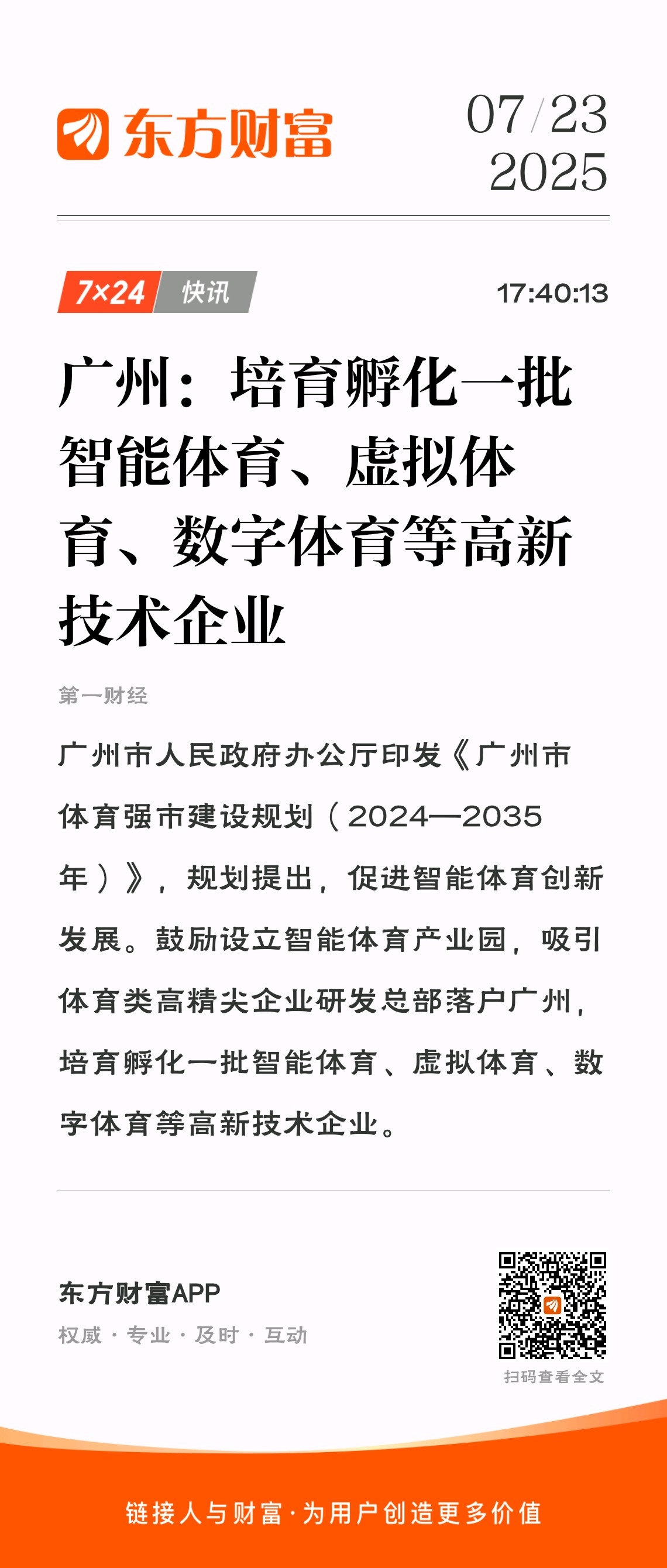 东方财富

07/23
2025

7×24 快讯

17:40:13

广州：培育孵化一批智能体育、虚拟体育、数字体育等高新技术企业

第一财经

广州市人民政府办公厅印发《广州市体育强市建设规划（2024—2035年）》，规划提出，促进智能体育创新发展。鼓励设立智能体育产业园，吸引体育类高精尖企业研发总部落户广州，培育孵化一批智能体育、虚拟体育、数字体育等高新技术企业。

东方财富APP
权威 · 专业 · 及时 · 互动

扫码查看全文

链接人与财富·为用户创造更多价值